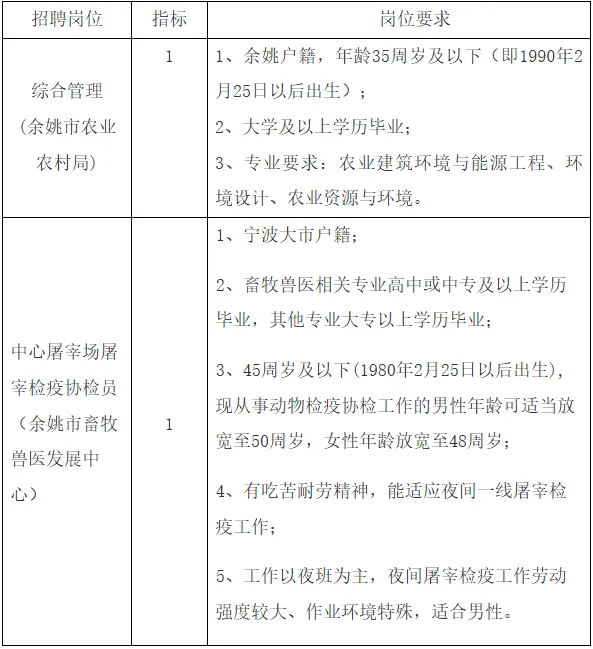 | 招聘岗位 | 指标 | 岗位要求 |
|---|---|---|
| 综合管理（余姚市农业农村局） | 1 | 1、余姚户籍，年龄35周岁及以下（即1990年2月25日以后出生）；<br>2、大学及以上学历毕业；<br>3、专业要求：农业建筑环境与能源工程、环境设计、农业资源与环境。 |
| 中心屠宰场屠宰检疫协检员（余姚市畜牧兽医发展中心） | 1 | 1、宁波大市户籍；<br>2、畜牧兽医相关专业高中或中专及以上学历毕业，其他专业大专以上学历毕业；<br>3、45周岁及以下(1980年2月25日以后出生)，现从事动物检疫协检工作的男性年龄可适当放宽至50周岁，女性年龄放宽至48周岁；<br>4、有吃苦耐劳精神，能适应夜间一线屠宰检疫工作；<br>5、工作以夜班为主，夜间屠宰检疫工作劳动强度较大、作业环境特殊，适合男性。 |